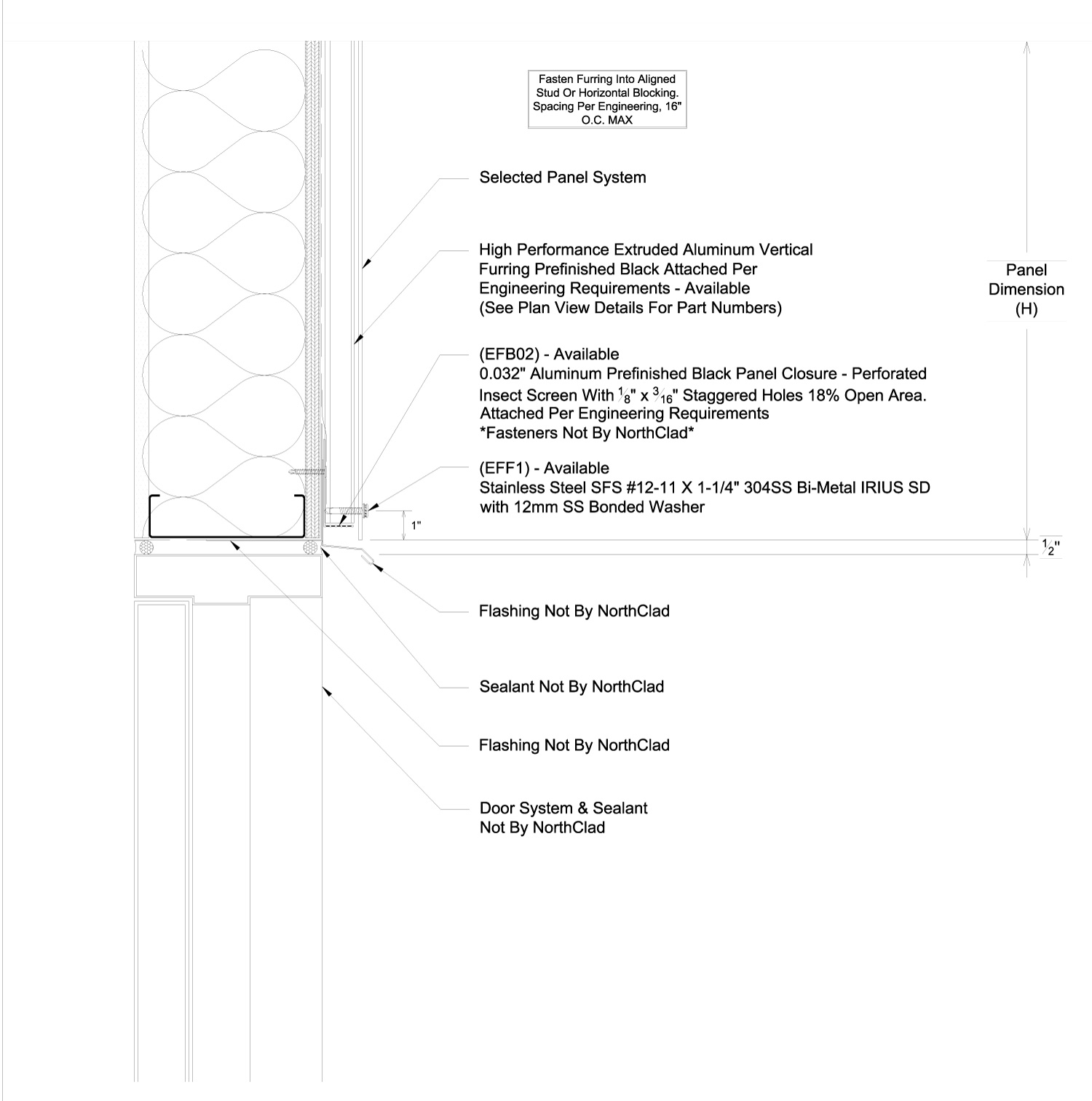 Fasten Furring Into Aligned Stud Or Horizontal Blocking. Spacing Per Engineering, 16" O.C. MAX

Selected Panel System

High Performance Extruded Aluminum Vertical Furring Prefinished Black Attached Per Engineering Requirements - Available (See Plan View Details For Part Numbers)

Panel Dimension (H)

(EFB02) - Available
0.032" Aluminum Prefinished Black Panel Closure - Perforated Insect Screen With $\frac{1}{8}$" x $\frac{3}{16}$" Staggered Holes 18% Open Area. Attached Per Engineering Requirements
*Fasteners Not By NorthClad*

(EFF1) - Available
Stainless Steel SFS #12-11 X 1-1/4" 304SS Bi-Metal IRIUS SD with 12mm SS Bonded Washer

1"

$\frac{1}{2}$"

Flashing Not By NorthClad

Sealant Not By NorthClad

Flashing Not By NorthClad

Door System & Sealant Not By NorthClad